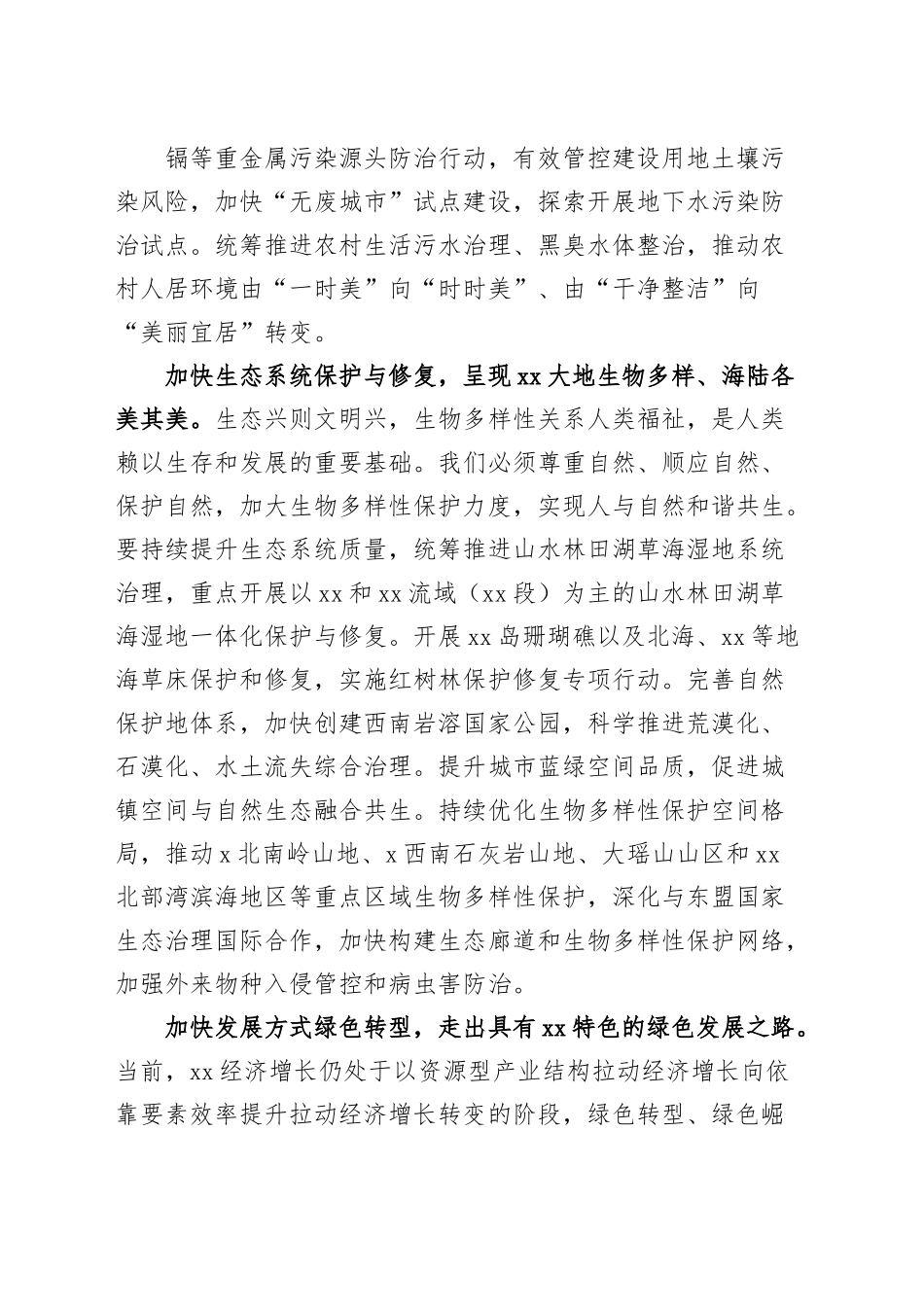 镉等重金属污染源头防治行动，有效管控建设用地土壤污染风险，加快“无废城市”试点建设，探索开展地下水污染防治试点。统筹推进农村生活污水治理、黑臭水体整治，推动农村人居环境由“一时美”向“时时美”、由“干净整洁”向“美丽宜居”转变。

加快生态系统保护与修复，呈现xx大地生物多样、海陆各美其美。生态兴则文明兴，生物多样性关系人类福祉，是人类赖以生存和发展的重要基础。我们必须尊重自然、顺应自然、保护自然，加大生物多样性保护力度，实现人与自然和谐共生。要持续提升生态系统质量，统筹推进山水林田湖草海湿地系统治理，重点开展以xx和xx流域（xx段）为主的山水林田湖草海湿地一体化保护与修复。开展xx岛珊瑚礁以及北海、xx等地海草床保护和修复，实施红树林保护修复专项行动。完善自然保护地体系，加快创建西南岩溶国家公园，科学推进荒漠化、石漠化、水土流失综合治理。提升城市蓝绿空间品质，促进城镇空间与自然生态融合共生。持续优化生物多样性保护空间格局，推动x北南岭山地、x西南石灰岩山地、大瑶山山区和xx北部湾滨海地区等重点区域生物多样性保护，深化与东盟国家生态治理国际合作，加快构建生态廊道和生物多样性保护网络，加强外来物种入侵管控和病虫害防治。

加快发展方式绿色转型，走出具有xx特色的绿色发展之路。当前，xx经济增长仍处于以资源型产业结构拉动经济增长向依靠要素效率提升拉动经济增长转变的阶段，绿色转型、绿色崛